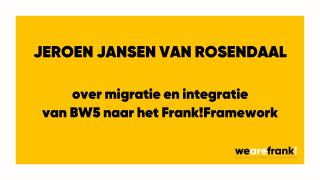 JEROEN JANSEN VAN ROSENDAAL

over migratie en integratie van BW5 naar het Frank!Framework

wearefrank!